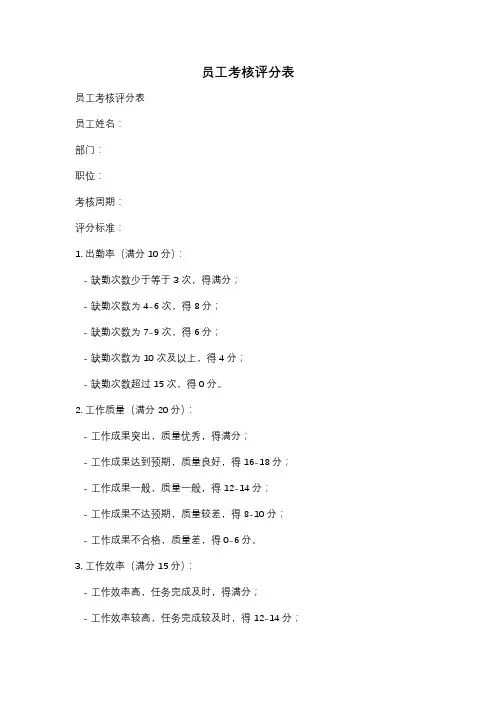 员工考核评分表

员工考核评分表

员工姓名：

部门：

职位：

考核周期：

评分标准：

1. 出勤率（满分 10 分）：

- 缺勤次数少于等于 3 次，得满分；

- 缺勤次数为 4-6 次，得 8 分；

- 缺勤次数为 7-9 次，得 6 分；

- 缺勤次数为 10 次及以上，得 4 分；

- 缺勤次数超过 15 次，得 0 分。

2. 工作质量（满分 20 分）：

- 工作成果突出，质量优秀，得满分；

- 工作成果达到预期，质量良好，得 16-18 分；

- 工作成果一般，质量一般，得 12-14 分；

- 工作成果不达预期，质量较差，得 8-10 分；

- 工作成果不合格，质量差，得 0-6 分。

3. 工作效率（满分 15 分）：

- 工作效率高，任务完成及时，得满分；

- 工作效率较高，任务完成较及时，得 12-14 分；